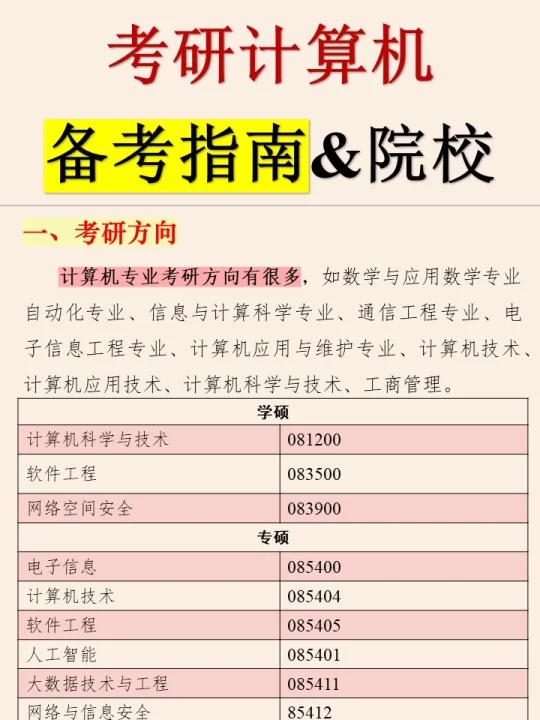 考研计算机

备考指南&院校

一、考研方向

计算机专业考研方向有很多，如数学与应用数学专业自动化专业、信息与计算科学专业、通信工程专业、电子信息工程专业、计算机应用与维护专业、计算机技术、计算机应用技术、计算机科学与技术、工商管理。

| 学硕 | |
|---|---|
| 计算机科学与技术 | 081200 |
| 软件工程 | 083500 |
| 网络空间安全 | 083900 |
| 专硕 | |
| 电子信息 | 085400 |
| 计算机技术 | 085404 |
| 软件工程 | 085405 |
| 人工智能 | 085401 |
| 大数据技术与工程 | 085411 |
| 网络与信息安全 | 85412 |